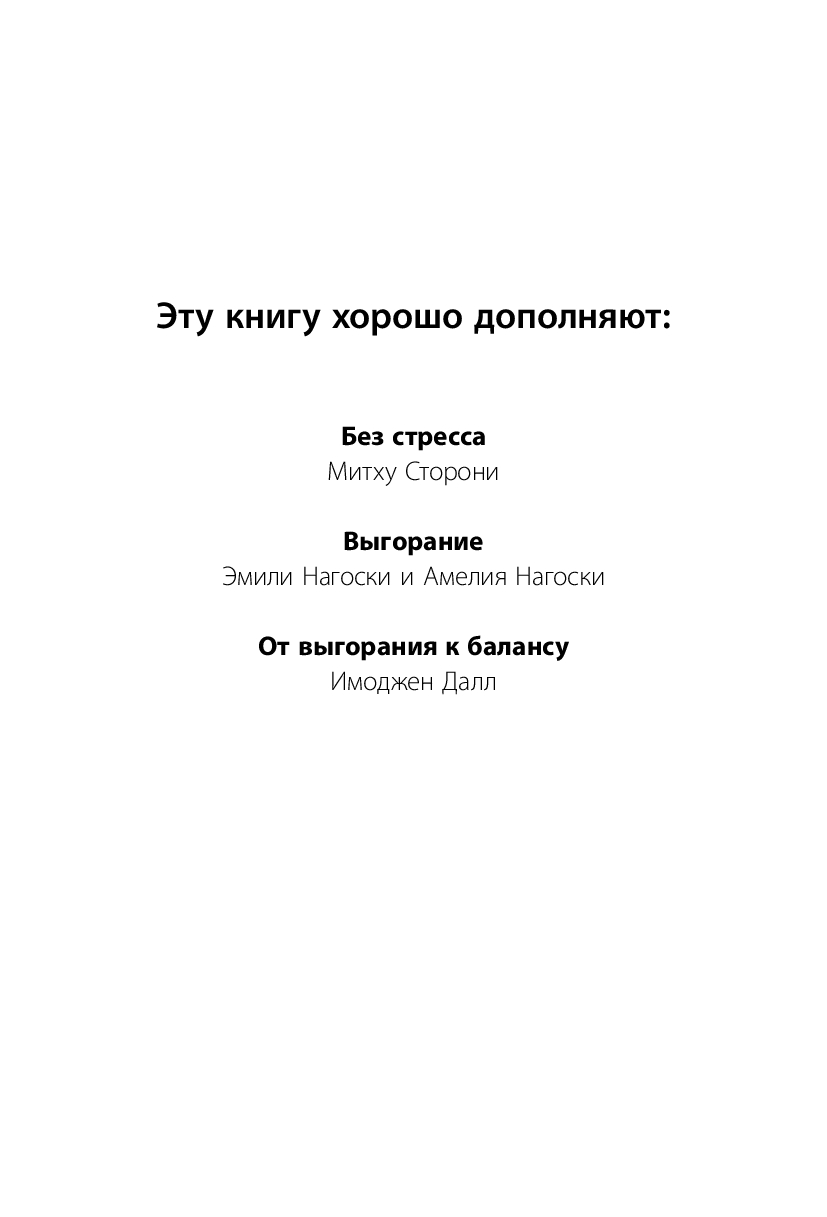 Эту книгу хорошо дополняют:

Без стресса
Митху Сторони

Выгорание
Эмили Нагоски и Амелия Нагоски

От выгорания к балансу
Имоджен Далл